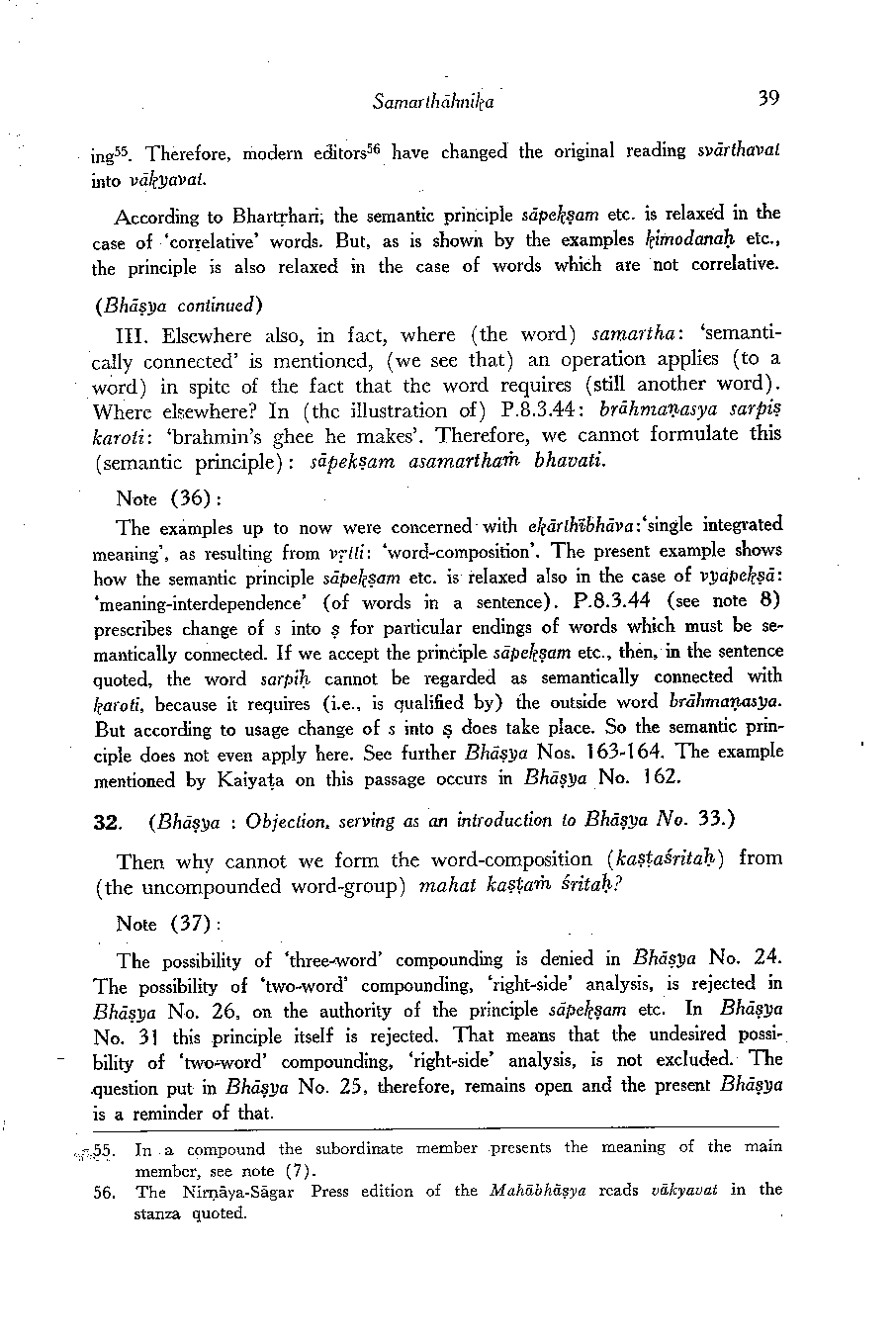 Samarthāhnika 39

ing$^{55}$. Therefore, modern editors$^{56}$ have changed the original reading svārthavat into vākyavat.

According to Bhartṛhari, the semantic principle sāpekṣam etc. is relaxed in the case of 'correlative' words. But, as is shown by the examples kimodanaḥ etc., the principle is also relaxed in the case of words which are not correlative.

(Bhāṣya continued)

III. Elsewhere also, in fact, where (the word) samartha: 'semantically connected' is mentioned, (we see that) an operation applies (to a word) in spite of the fact that the word requires (still another word). Where elsewhere? In (the illustration of) P.8.3.44: brāhmaṇasya sarpiṣ karoti: 'brahmin's ghee he makes'. Therefore, we cannot formulate this (semantic principle): sāpekṣam asamarthaṁ bhavati.

Note (36):

The examples up to now were concerned with ekārthībhāva: 'single integrated meaning', as resulting from vṛtti: 'word-composition'. The present example shows how the semantic principle sāpekṣam etc. is relaxed also in the case of vyapekṣā: 'meaning-interdependence' (of words in a sentence). P.8.3.44 (see note 8) prescribes change of s into ṣ for particular endings of words which must be semantically connected. If we accept the principle sāpekṣam etc., then, in the sentence quoted, the word sarpiḥ cannot be regarded as semantically connected with karoti, because it requires (i.e., is qualified by) the outside word brāhmaṇasya. But according to usage change of s into ṣ does take place. So the semantic principle does not even apply here. See further Bhāṣya Nos. 163-164. The example mentioned by Kaiyaṭa on this passage occurs in Bhāṣya No. 162.

32. (Bhāṣya : Objection, serving as an introduction to Bhāṣya No. 33.)

Then why cannot we form the word-composition (kaṣṭaśritaḥ) from (the uncompounded word-group) mahat kaṣṭaṁ śritaḥ?

Note (37):

The possibility of 'three-word' compounding is denied in Bhāṣya No. 24. The possibility of 'two-word' compounding, 'right-side' analysis, is rejected in Bhāṣya No. 26, on the authority of the principle sāpekṣam etc. In Bhāṣya No. 31 this principle itself is rejected. That means that the undesired possibility of 'two-word' compounding, 'right-side' analysis, is not excluded. The question put in Bhāṣya No. 25, therefore, remains open and the present Bhāṣya is a reminder of that.

55. In a compound the subordinate member presents the meaning of the main member, see note (7).

56. The Nirṇāya-Sāgar Press edition of the Mahābhāṣya reads vākyavat in the stanza quoted.